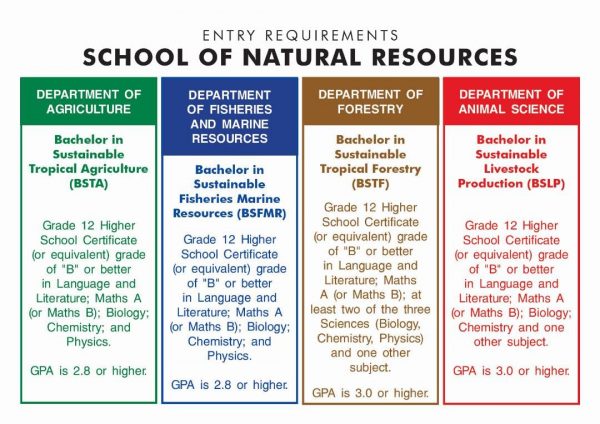 ENTRY REQUIREMENTS
SCHOOL OF NATURAL RESOURCES

DEPARTMENT OF AGRICULTURE

Bachelor in Sustainable Tropical Agriculture (BSTA)

Grade 12 Higher School Certificate (or equivalent) grade of "B" or better in Language and Literature; Maths A (or Maths B); Biology; Chemistry; and Physics.

GPA is 2.8 or higher.

DEPARTMENT OF FISHERIES AND MARINE RESOURCES

Bachelor in Sustainable Fisheries Marine Resources (BSFMR)

Grade 12 Higher School Certificate (or equivalent) grade of "B" or better in Language and Literature; Maths A (or Maths B); Biology; Chemistry; and Physics.

GPA is 2.8 or higher.

DEPARTMENT OF FORESTRY

Bachelor in Sustainable Tropical Forestry (BSTF)

Grade 12 Higher School Certificate (or equivalent) grade of "B" or better in Language and Literature; Maths A (or Maths B); at least two of the three Sciences (Biology, Chemistry, Physics) and one other subject.

GPA is 3.0 or higher.

DEPARTMENT OF ANIMAL SCIENCE

Bachelor in Sustainable Livestock Production (BSLP)

Grade 12 Higher School Certificate (or equivalent) grade of "B" or better in Language and Literature; Maths A (or Maths B); Biology; Chemistry and one other subject.

GPA is 3.0 or higher.